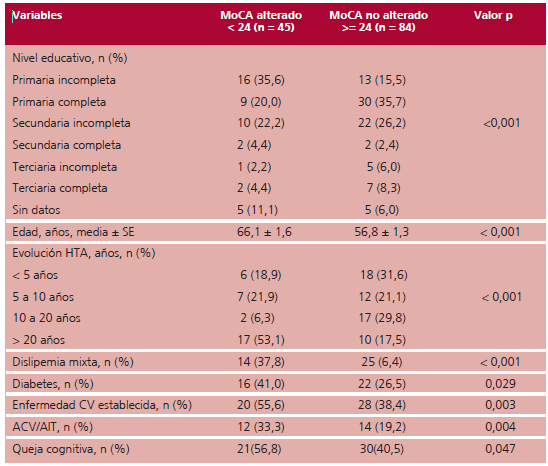 | Variables | MoCA alterado < 24 (n = 45) | MoCA no alterado >= 24 (n = 84) | Valor p |
|---|---|---|---|
| Nivel educativo, n (%) | | | |
| Primaria incompleta | 16 (35,6) | 13 (15,5) | |
| Primaria completa | 9 (20,0) | 30 (35,7) | |
| Secundaria incompleta | 10 (22,2) | 22 (26,2) | <0,001 |
| Secundaria completa | 2 (4,4) | 2 (2,4) | |
| Terciaria incompleta | 1 (2,2) | 5 (6,0) | |
| Terciaria completa | 2 (4,4) | 7 (8,3) | |
| Sin datos | 5 (11,1) | 5 (6,0) | |
| Edad, años, media ± SE | 66,1 ± 1,6 | 56,8 ± 1,3 | < 0,001 |
| Evolución HTA, años, n (%) | | | |
| < 5 años | 6 (18,9) | 18 (31,6) | |
| 5 a 10 años | 7 (21,9) | 12 (21,1) | < 0,001 |
| 10 a 20 años | 2 (6,3) | 17 (29,8) | |
| > 20 años | 17 (53,1) | 10 (17,5) | |
| Dislipemia mixta, n (%) | 14 (37,8) | 25 (6,4) | < 0,001 |
| Diabetes, n (%) | 16 (41,0) | 22 (26,5) | 0,029 |
| Enfermedad CV establecida, n (%) | 20 (55,6) | 28 (38,4) | 0,003 |
| ACV/AIT, n (%) | 12 (33,3) | 14 (19,2) | 0,004 |
| Queja cognitiva, n (%) | 21(56,8) | 30(40,5) | 0,047 |